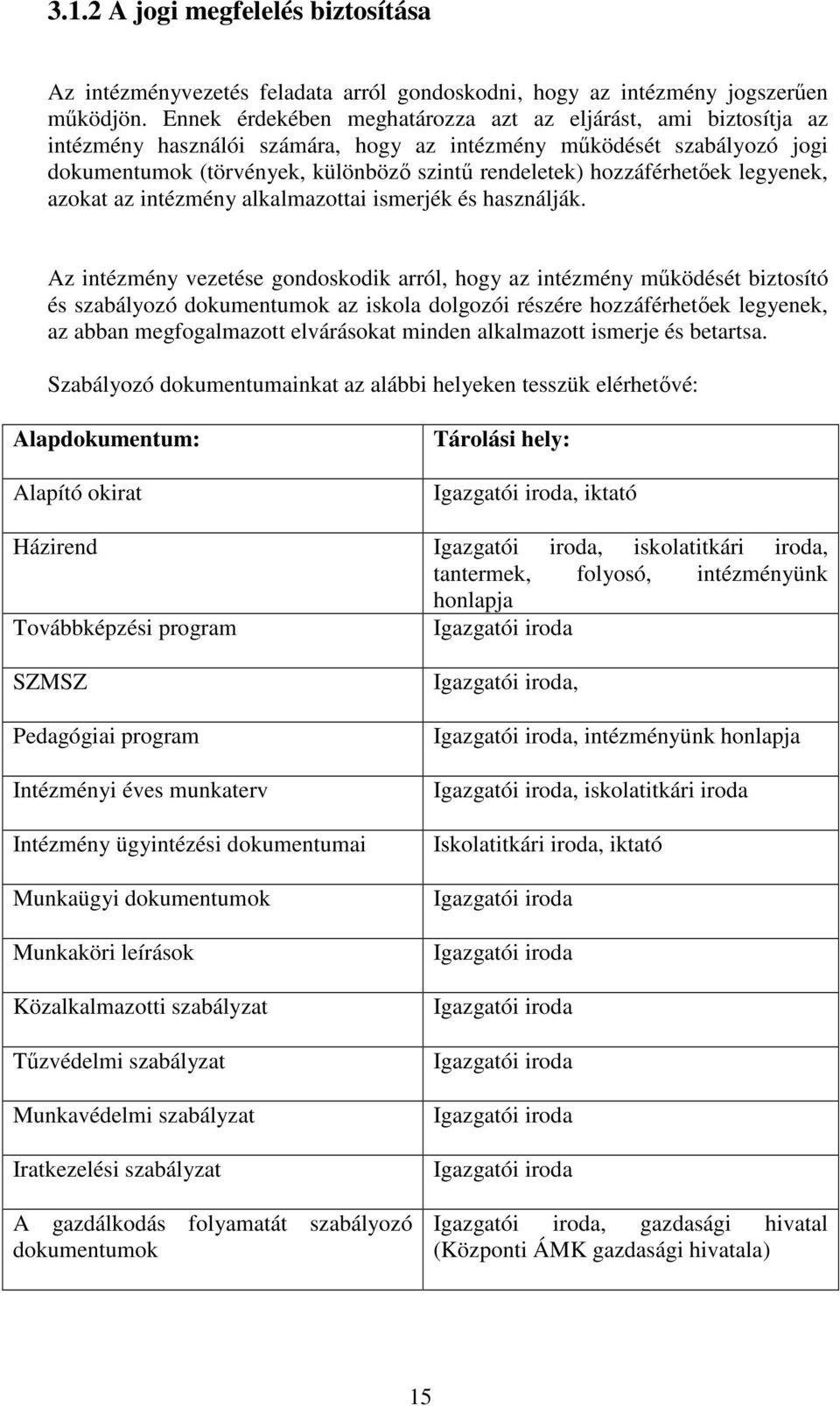 3.1.2 A jogi megfelelés biztosítása

Az intézményvezetés feladata arról gondoskodni, hogy az intézmény jogszerűen működjön. Ennek érdekében meghatározza azt az eljárást, ami biztosítja az intézmény használói számára, hogy az intézmény működését szabályozó jogi dokumentumok (törvények, különböző szintű rendeletek) hozzáférhetőek legyenek, azokat az intézmény alkalmazottai ismerjék és használják.

Az intézmény vezetése gondoskodik arról, hogy az intézmény működését biztosító és szabályozó dokumentumok az iskola dolgozói részére hozzáférhetőek legyenek, az abban megfogalmazott elvárásokat minden alkalmazott ismerje és betartsa.

Szabályozó dokumentumainkat az alábbi helyeken tesszük elérhetővé:

| Alapdokumentum: | Tárolási hely: |
|---|---|
| Alapító okirat | Igazgatói iroda, iktató |
| Házirend | Igazgatói iroda, iskolatitkári iroda, tantermek, folyosó, intézményünk honlapja |
| Továbbképzési program | Igazgatói iroda |
| SZMSZ | Igazgatói iroda, |
| Pedagógiai program | Igazgatói iroda, intézményünk honlapja |
| Intézményi éves munkaterv | Igazgatói iroda, iskolatitkári iroda |
| Intézmény ügyintézési dokumentumai | Iskolatitkári iroda, iktató |
| Munkaügyi dokumentumok | Igazgatói iroda |
| Munkaköri leírások | Igazgatói iroda |
| Közalkalmazotti szabályzat | Igazgatói iroda |
| Tűzvédelmi szabályzat | Igazgatói iroda |
| Munkavédelmi szabályzat | Igazgatói iroda |
| Iratkezelési szabályzat | Igazgatói iroda |
| A gazdálkodás folyamatát szabályozó dokumentumok | Igazgatói iroda, gazdasági hivatal (Központi ÁMK gazdasági hivatala) |

15